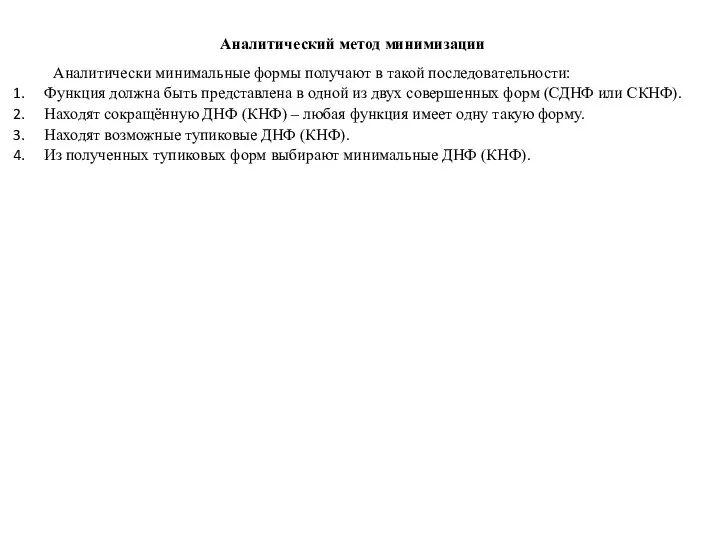 Аналитический метод минимизации

Аналитически минимальные формы получают в такой последовательности:

1. Функция должна быть представлена в одной из двух совершенных форм (СДНФ или СКНФ).
2. Находят сокращённую ДНФ (КНФ) – любая функция имеет одну такую форму.
3. Находят возможные тупиковые ДНФ (КНФ).
4. Из полученных тупиковых форм выбирают минимальные ДНФ (КНФ).